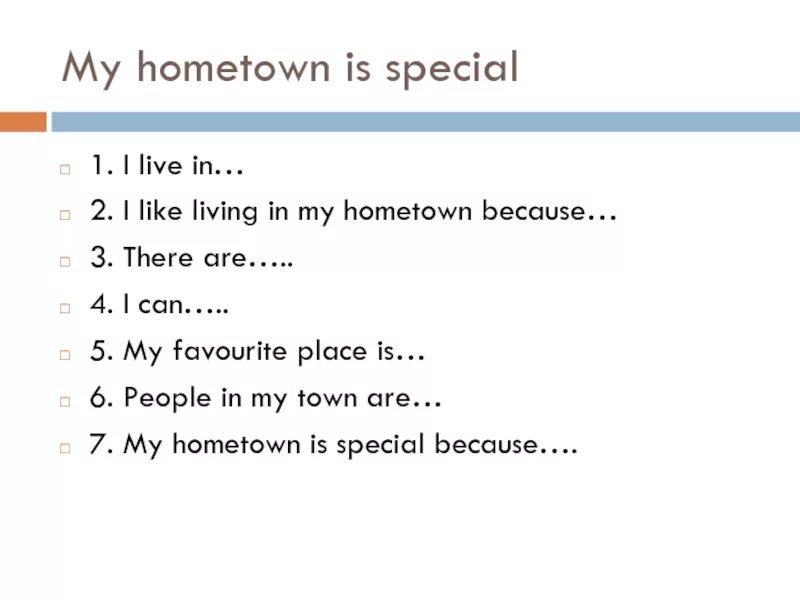 My hometown is special

1. I live in…

2. I like living in my hometown because…

3. There are…..

4. I can…..

5. My favourite place is…

6. People in my town are…

7. My hometown is special because….